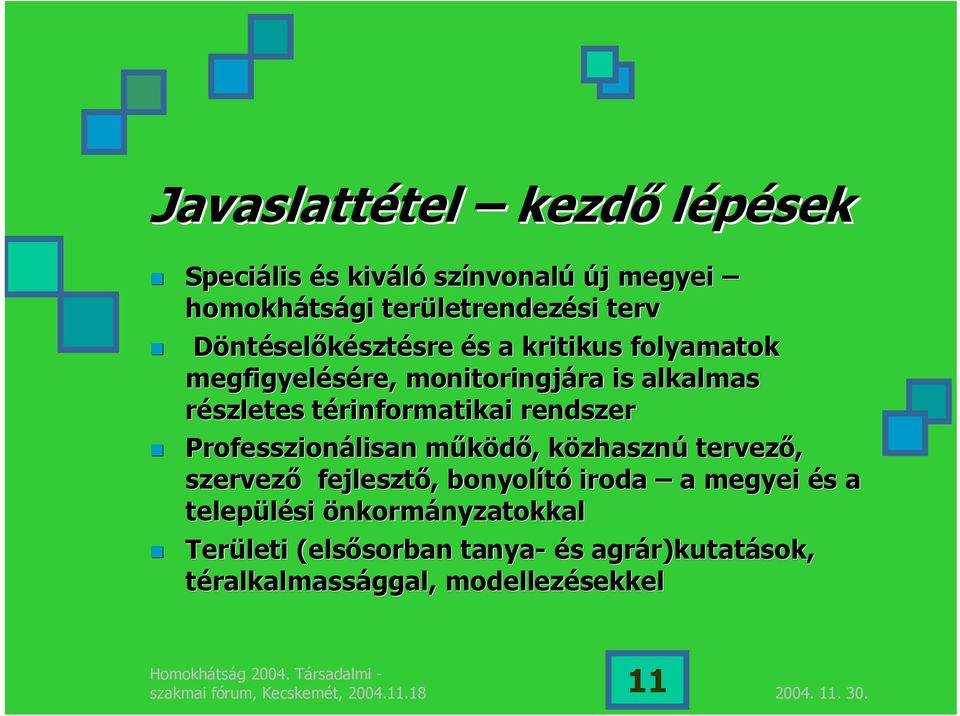 Javaslattétel – kezdő lépések

Speciális és kiváló színvonalú új megyei – homokhátsági területrendezési terv

Döntéselőkésztésre és a kritikus folyamatok megfigyelésére, monitoringjára is alkalmas részletes térinformatikai rendszer

Professzionálisan működő, közhasznú tervező, szervező fejlesztő, bonyolító iroda – a megyei és a települési önkormányzatokkal

Területi (elsősorban tanya- és agrár)kutatások, téralkalmassággal, modellezésekkel

Homokhátság 2004. Társadalmi - szakmai fórum, Kecskemét, 2004.11.18

11

2004. 11. 30.